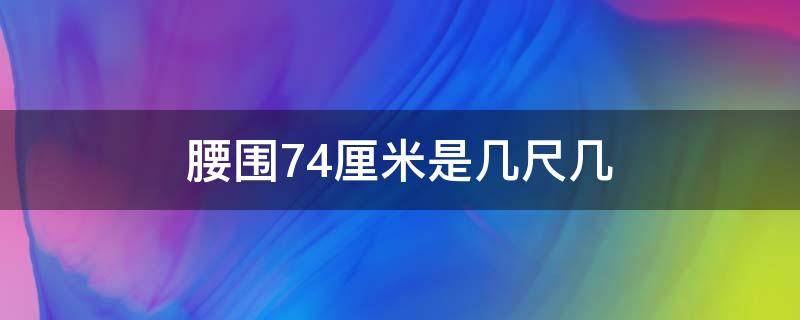 腰围74厘米是几尺几